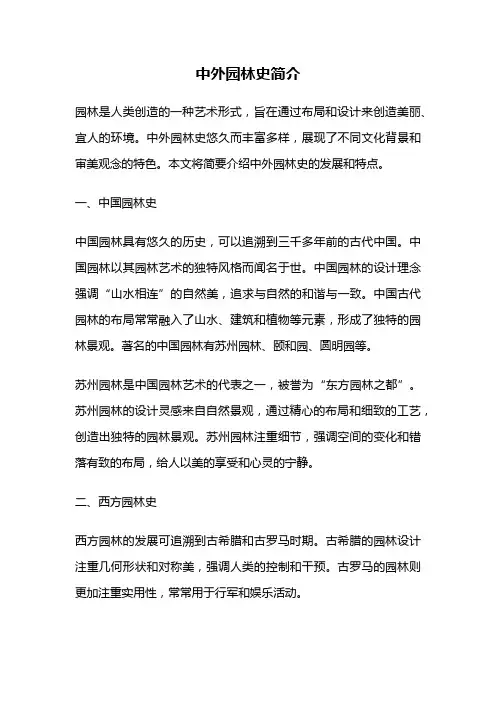 中外园林史简介

园林是人类创造的一种艺术形式，旨在通过布局和设计来创造美丽、宜人的环境。中外园林史悠久而丰富多样，展现了不同文化背景和审美观念的特色。本文将简要介绍中外园林史的发展和特点。

一、中国园林史

中国园林具有悠久的历史，可以追溯到三千多年前的古代中国。中国园林以其园林艺术的独特风格而闻名于世。中国园林的设计理念强调“山水相连”的自然美，追求与自然的和谐与一致。中国古代园林的布局常常融入了山水、建筑和植物等元素，形成了独特的园林景观。著名的中国园林有苏州园林、颐和园、圆明园等。

苏州园林是中国园林艺术的代表之一，被誉为“东方园林之都”。苏州园林的设计灵感来自自然景观，通过精心的布局和细致的工艺，创造出独特的园林景观。苏州园林注重细节，强调空间的变化和错落有致的布局，给人以美的享受和心灵的宁静。

二、西方园林史

西方园林的发展可追溯到古希腊和古罗马时期。古希腊的园林设计注重几何形状和对称美，强调人类的控制和干预。古罗马的园林则更加注重实用性，常常用于行军和娱乐活动。